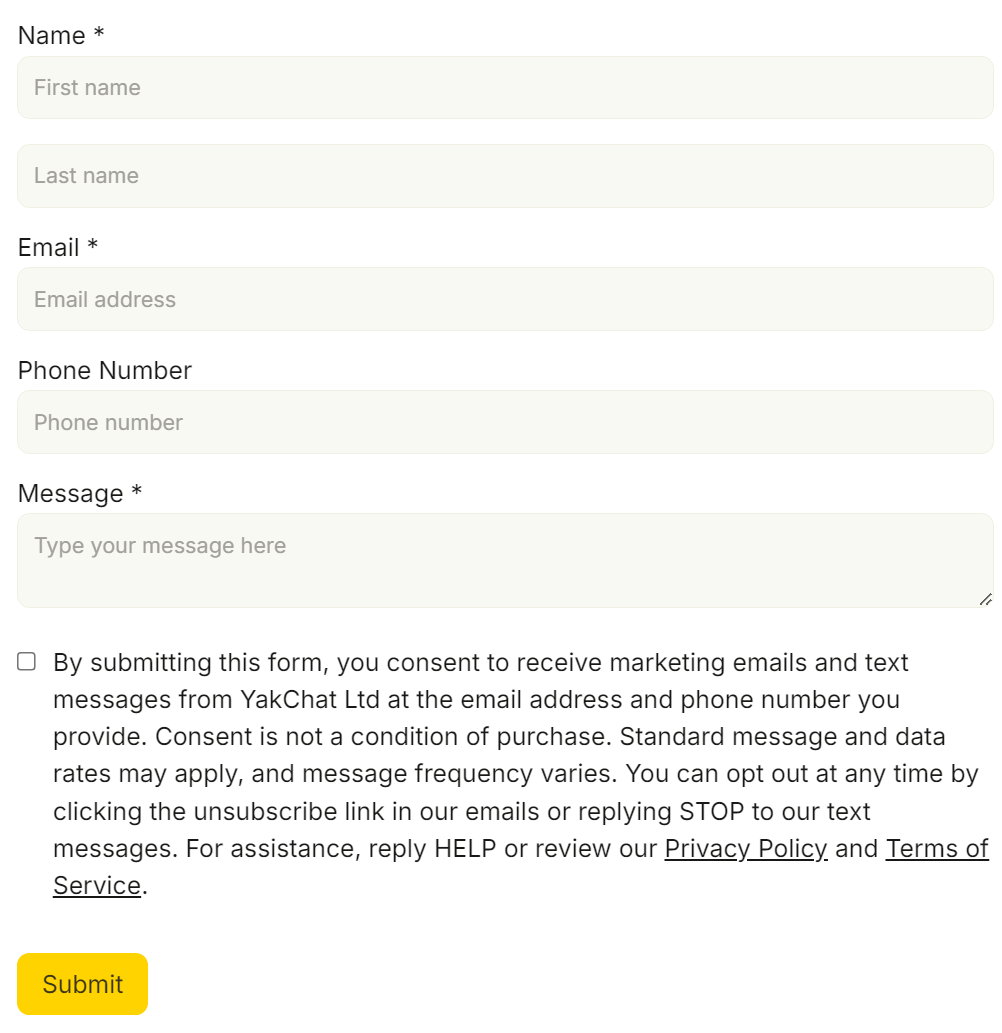 Name *

First name

Last name

Email *

Email address

Phone Number

Phone number

Message *

Type your message here

By submitting this form, you consent to receive marketing emails and text messages from YakChat Ltd at the email address and phone number you provide. Consent is not a condition of purchase. Standard message and data rates may apply, and message frequency varies. You can opt out at any time by clicking the unsubscribe link in our emails or replying STOP to our text messages. For assistance, reply HELP or review our Privacy Policy and Terms of Service.

Submit